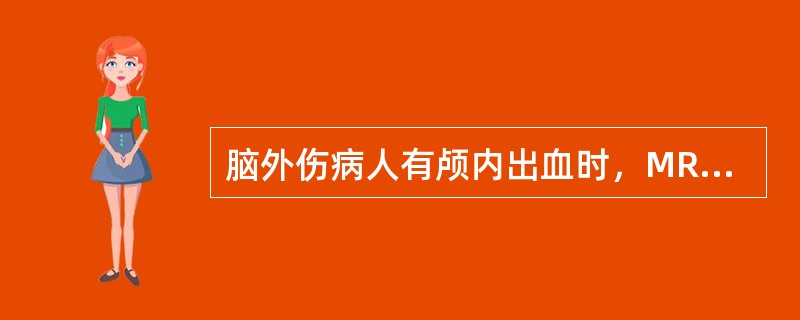 脑外伤病人有颅内出血时，MR...